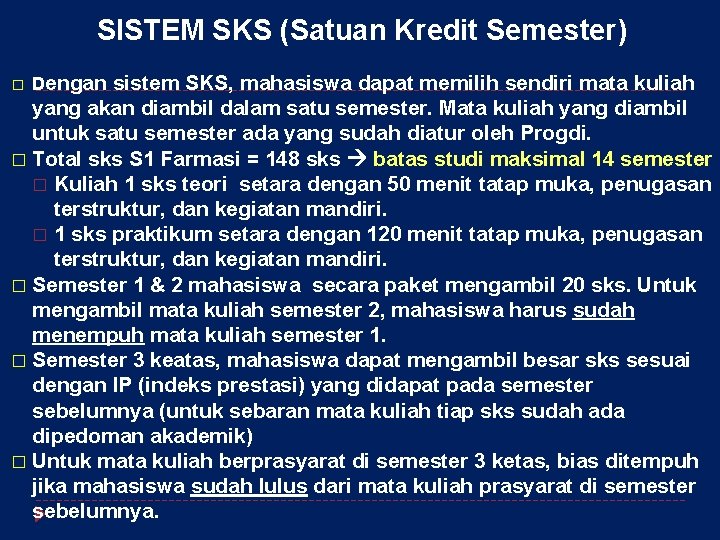 SISTEM SKS (Satuan Kredit Semester)

□ Dengan sistem SKS, mahasiswa dapat memilih sendiri mata kuliah yang akan diambil dalam satu semester. Mata kuliah yang diambil untuk satu semester ada yang sudah diatur oleh Progdi.

□ Total sks S1 Farmasi = 148 sks → batas studi maksimal 14 semester

□ Kuliah 1 sks teori setara dengan 50 menit tatap muka, penugasan terstruktur, dan kegiatan mandiri.

□ 1 sks praktikum setara dengan 120 menit tatap muka, penugasan terstruktur, dan kegiatan mandiri.

□ Semester 1 & 2 mahasiswa secara paket mengambil 20 sks. Untuk mengambil mata kuliah semester 2, mahasiswa harus sudah menempuh mata kuliah semester 1.

□ Semester 3 keatas, mahasiswa dapat mengambil besar sks sesuai dengan IP (indeks prestasi) yang didapat pada semester sebelumnya (untuk sebaran mata kuliah tiap sks sudah ada dipedoman akademik)

□ Untuk mata kuliah berprasyarat di semester 3 ketas, bias ditempuh jika mahasiswa sudah lulus dari mata kuliah prasyarat di semester sebelumnya.